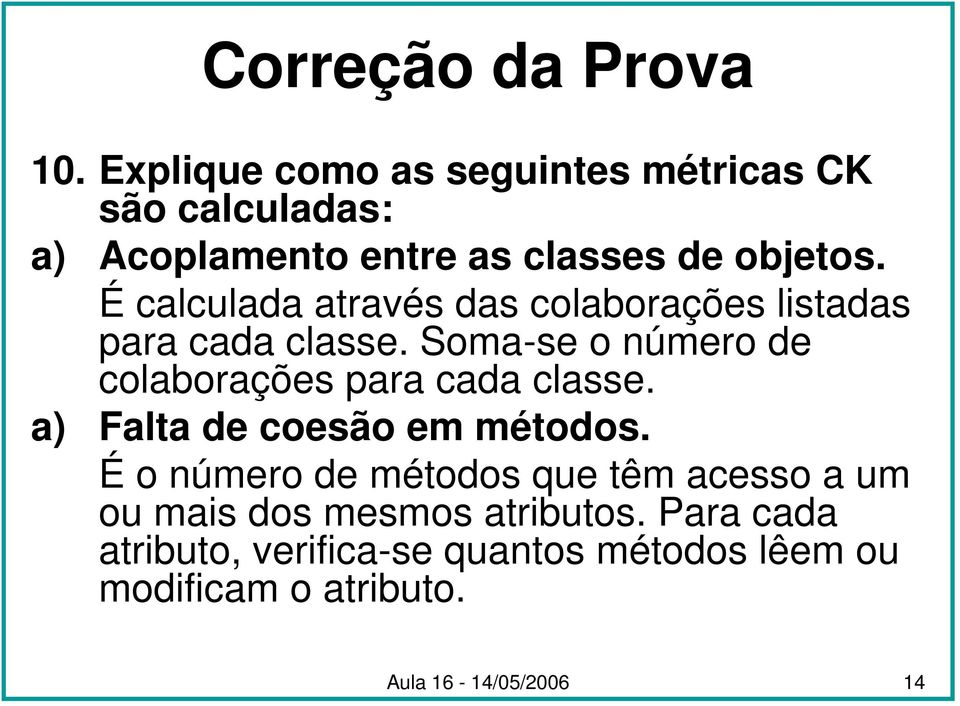 Correção da Prova

10. Explique como as seguintes métricas CK são calculadas:

a) Acoplamento entre as classes de objetos.

É calculada através das colaborações listadas para cada classe. Soma-se o número de colaborações para cada classe.

a) Falta de coesão em métodos.

É o número de métodos que têm acesso a um ou mais dos mesmos atributos. Para cada atributo, verifica-se quantos métodos lêem ou modificam o atributo.

Aula 16 - 14/05/2006

14